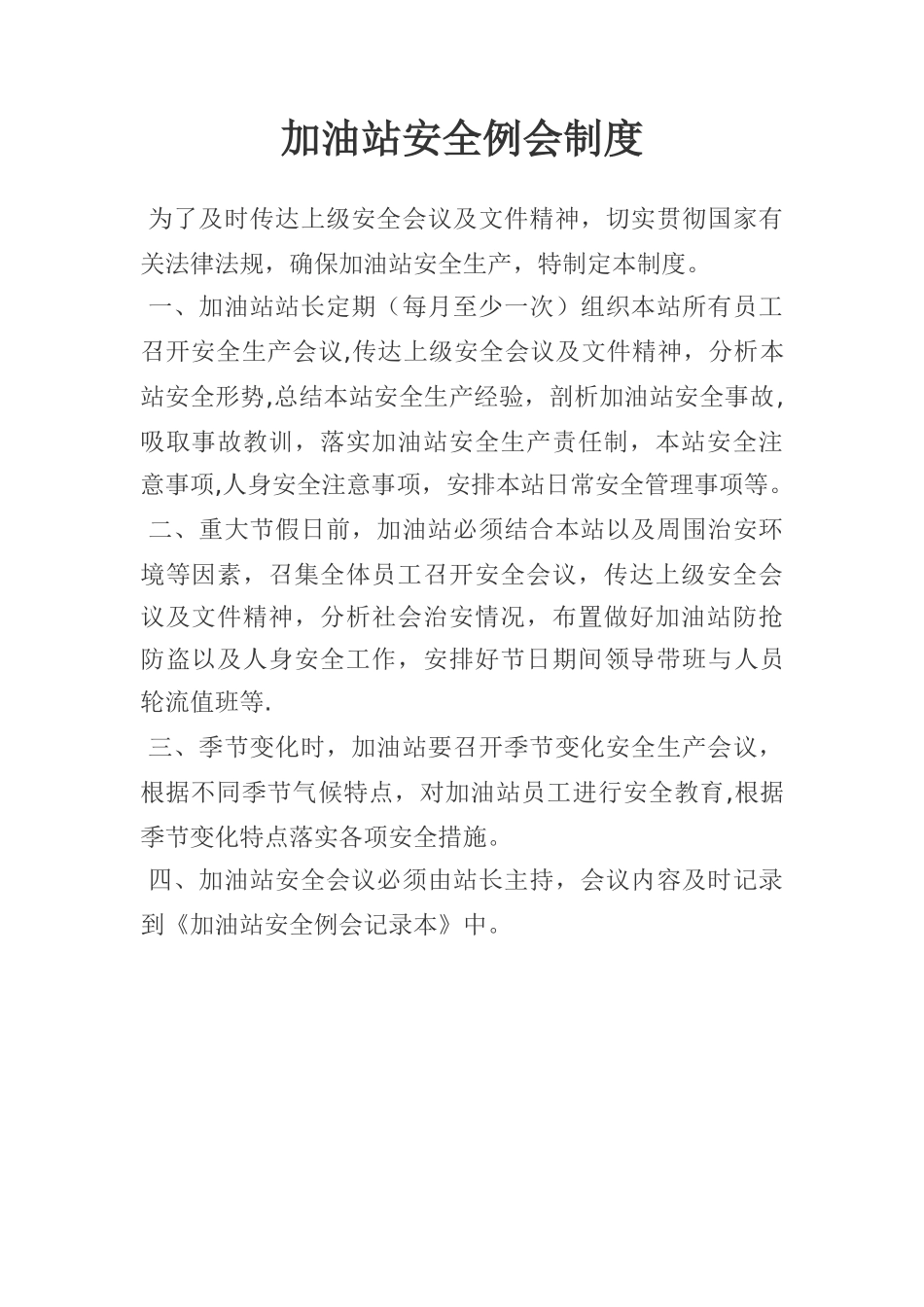 加油站安全例会制度

为了及时传达上级安全会议及文件精神，切实贯彻国家有关法律法规，确保加油站安全生产，特制定本制度。

一、加油站站长定期（每月至少一次）组织本站所有员工召开安全生产会议,传达上级安全会议及文件精神，分析本站安全形势,总结本站安全生产经验，剖析加油站安全事故,吸取事故教训，落实加油站安全生产责任制，本站安全注意事项,人身安全注意事项，安排本站日常安全管理事项等。

二、重大节假日前，加油站必须结合本站以及周围治安环境等因素，召集全体员工召开安全会议，传达上级安全会议及文件精神，分析社会治安情况，布置做好加油站防抢防盗以及人身安全工作，安排好节日期间领导带班与人员轮流值班等.

三、季节变化时，加油站要召开季节变化安全生产会议，根据不同季节气候特点，对加油站员工进行安全教育,根据季节变化特点落实各项安全措施。

四、加油站安全会议必须由站长主持，会议内容及时记录到《加油站安全例会记录本》中。